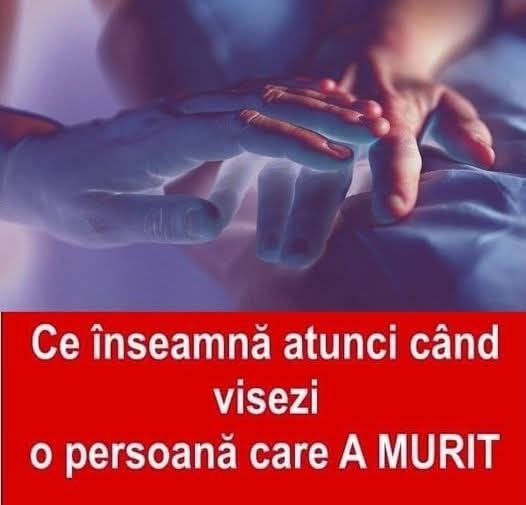 Ce înseamnă atunci când visezi o persoană care A MURIT